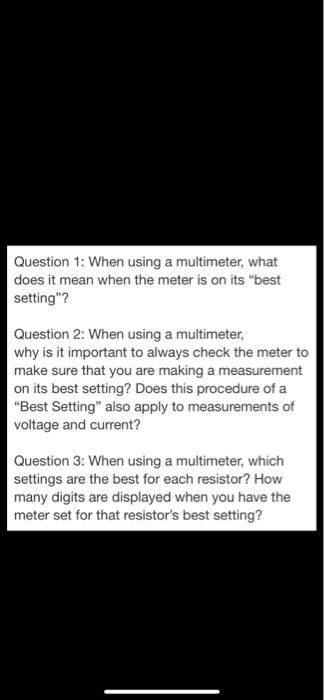 Question 1: When using a multimeter, what does it mean when the meter is on its “best setting”?

Question 2: When using a multimeter, why is it important to always check the meter to make sure that you are making a measurement on its best setting? Does this procedure of a “Best Setting” also apply to measurements of voltage and current?

Question 3: When using a multimeter, which settings are the best for each resistor? How many digits are displayed when you have the meter set for that resistor’s best setting?